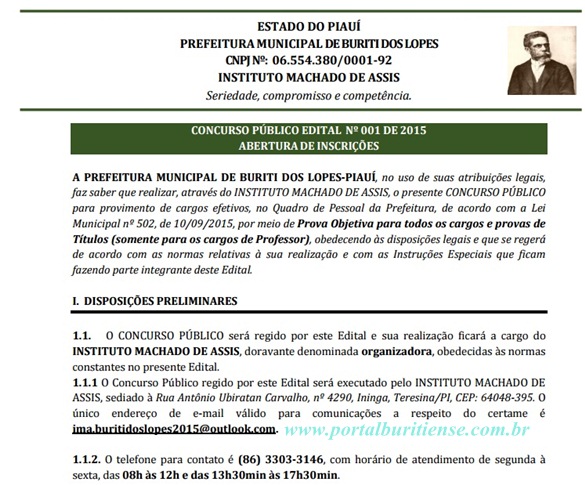 ESTADO DO PIAUÍ
PREFEITURA MUNICIPAL DE BURITI DOS LOPES
CNPJ Nº: 06.554.380/0001-92
INSTITUTO MACHADO DE ASSIS
Seriedade, compromisso e competência.

CONCURSO PÚBLICO EDITAL Nº 001 DE 2015
ABERTURA DE INSCRIÇÕES

A PREFEITURA MUNICIPAL DE BURITI DOS LOPES-PIAUÍ, no uso de suas atribuições legais, faz saber que realizar, através do INSTITUTO MACHADO DE ASSIS, o presente CONCURSO PÚBLICO para provimento de cargos efetivos, no Quadro de Pessoal da Prefeitura, de acordo com a Lei Municipal nº 502, de 10/09/2015, por meio de Prova Objetiva para todos os cargos e provas de Títulos (somente para os cargos de Professor), obedecendo às disposições legais e que se regerá de acordo com as normas relativas à sua realização e com as Instruções Especiais que ficam fazendo parte integrante deste Edital.

I. DISPOSIÇÕES PRELIMINARES

1.1. O CONCURSO PÚBLICO será regido por este Edital e sua realização ficará a cargo do INSTITUTO MACHADO DE ASSIS, doravante denominada organizadora, obedecidas às normas constantes no presente Edital.
1.1.1 O Concurso Público regido por este Edital será executado pelo INSTITUTO MACHADO DE ASSIS, sediado à Rua Antônio Ubiratan Carvalho, nº 4290, Ininga, Teresina/PI, CEP: 64048-395. O único endereço de e-mail válido para comunicações a respeito do certame é ima.buritidoslopes2015@outlook.com. www.portalburitiense.com.br

1.1.2. O telefone para contato é (86) 3303-3146, com horário de atendimento de segunda à sexta, das 08h às 12h e das 13h30min às 17h30min.